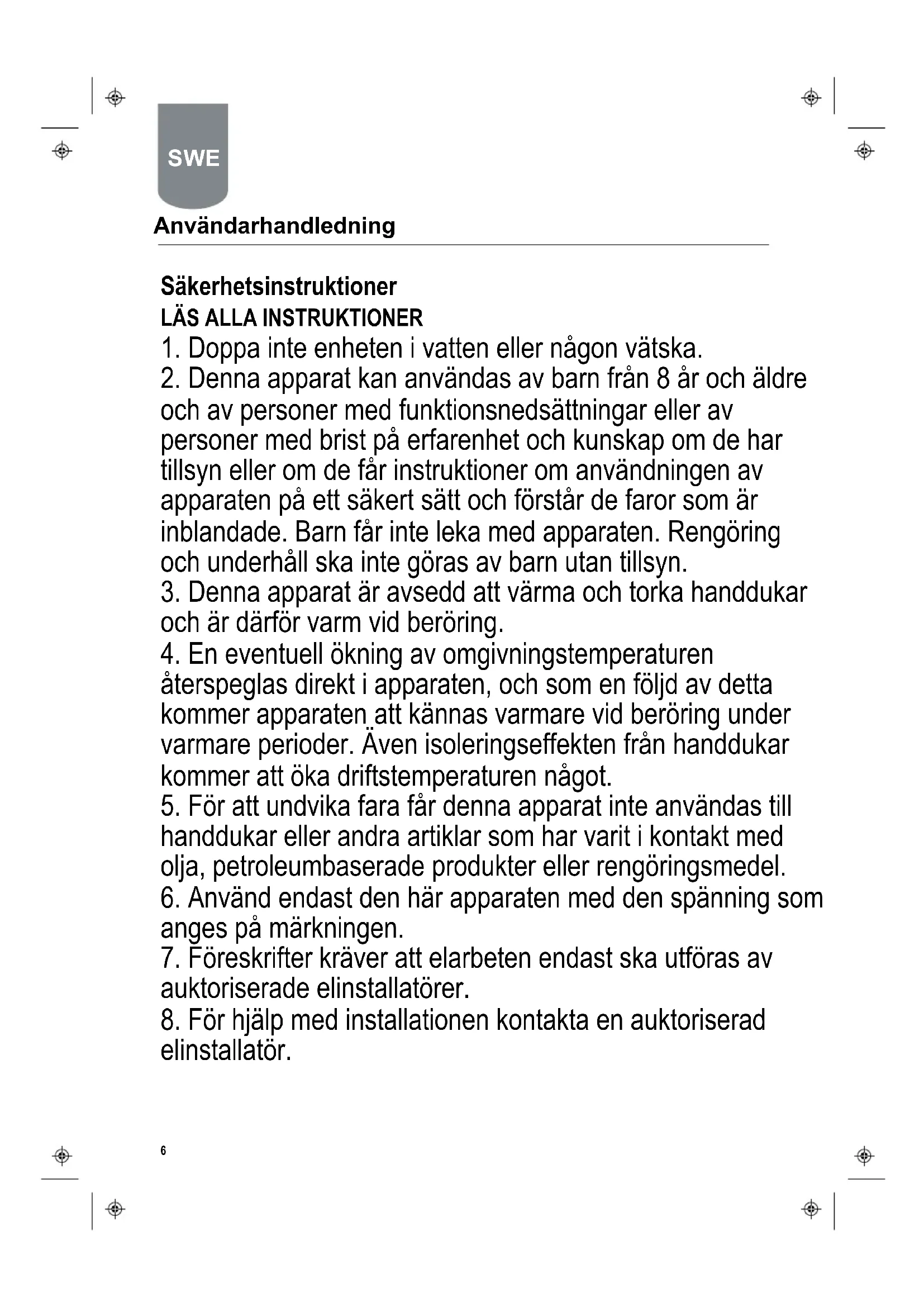 SWE

Användarhandledning

Säkerhetsinstruktioner
LÄS ALLA INSTRUKTIONER
1. Doppa inte enheten i vatten eller någon vätska.
2. Denna apparat kan användas av barn från 8 år och äldre och av personer med funktionsnedsättningar eller av personer med brist på erfarenhet och kunskap om de har tillsyn eller om de får instruktioner om användningen av apparaten på ett säkert sätt och förstår de faror som är inblandade. Barn får inte leka med apparaten. Rengöring och underhåll ska inte göras av barn utan tillsyn.
3. Denna apparat är avsedd att värma och torka handdukar och är därför varm vid beröring.
4. En eventuell ökning av omgivningstemperaturen återspeglas direkt i apparaten, och som en följd av detta kommer apparaten att kännas varmare vid beröring under varmare perioder. Även isoleringseffekten från handdukar kommer att öka driftstemperaturen något.
5. För att undvika fara får denna apparat inte användas till handdukar eller andra artiklar som har varit i kontakt med olja, petroleumbaserade produkter eller rengöringsmedel.
6. Använd endast den här apparaten med den spänning som anges på märkningen.
7. Föreskrifter kräver att elarbeten endast ska utföras av auktoriserade elinstallatörer.
8. För hjälp med installationen kontakta en auktoriserad elinstallatör.

6